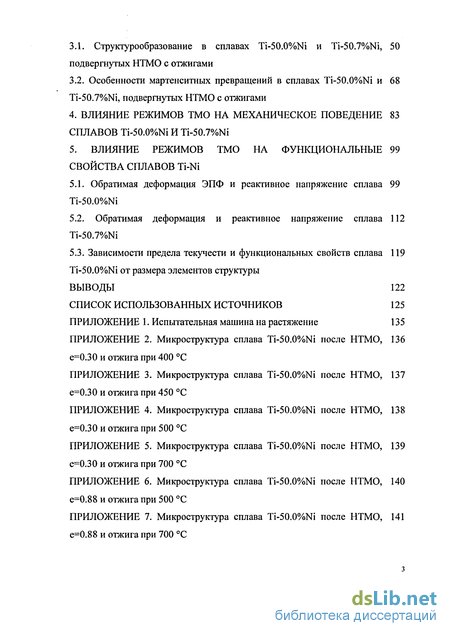 3.1. Структурообразование в сплавах Ti-50.0%Ni и Ti-50.7%Ni, подвергнутых НТМО с отжигами 50

3.2. Особенности мартенситных превращений в сплавах Ti-50.0%Ni и Ti-50.7%Ni, подвергнутых НТМО с отжигами 68

4. ВЛИЯНИЕ РЕЖИМОВ ТМО НА МЕХАНИЧЕСКОЕ ПОВЕДЕНИЕ СПЛАВОВ Ti-50.0%Ni И Ti-50.7%Ni 83

5. ВЛИЯНИЕ РЕЖИМОВ ТМО НА ФУНКЦИОНАЛЬНЫЕ СВОЙСТВА СПЛАВОВ Ti-Ni 99

5.1. Обратимая деформация ЭПФ и реактивное напряжение сплава Ti-50.0%Ni 99

5.2. Обратимая деформация и реактивное напряжение сплава Ti-50.7%Ni 112

5.3. Зависимости предела текучести и функциональных свойств сплава Ti-50.0%Ni от размера элементов структуры 119

ВЫВОДЫ 122

СПИСОК ИСПОЛЬЗОВАННЫХ ИСТОЧНИКОВ 125

ПРИЛОЖЕНИЕ 1. Испытательная машина на растяжение 135

ПРИЛОЖЕНИЕ 2. Микроструктура сплава Ti-50.0%Ni после НТМО, e=0.30 и отжига при 400 °C 136

ПРИЛОЖЕНИЕ 3. Микроструктура сплава Ti-50.0%Ni после НТМО, e=0.30 и отжига при 450 °C 137

ПРИЛОЖЕНИЕ 4. Микроструктура сплава Ti-50.0%Ni после НТМО, e=0.30 и отжига при 500 °C 138

ПРИЛОЖЕНИЕ 5. Микроструктура сплава Ti-50.0%Ni после НТМО, e=0.30 и отжига при 700 °C 139

ПРИЛОЖЕНИЕ 6. Микроструктура сплава Ti-50.0%Ni после НТМО, e=0.88 и отжига при 500 °C 140

ПРИЛОЖЕНИЕ 7. Микроструктура сплава Ti-50.0%Ni после НТМО, e=0.88 и отжига при 700 °C 141

3

dsLib.net
библиотека диссертаций